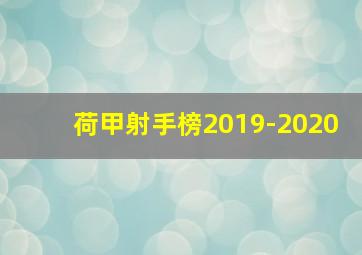 荷甲射手榜2019-2020